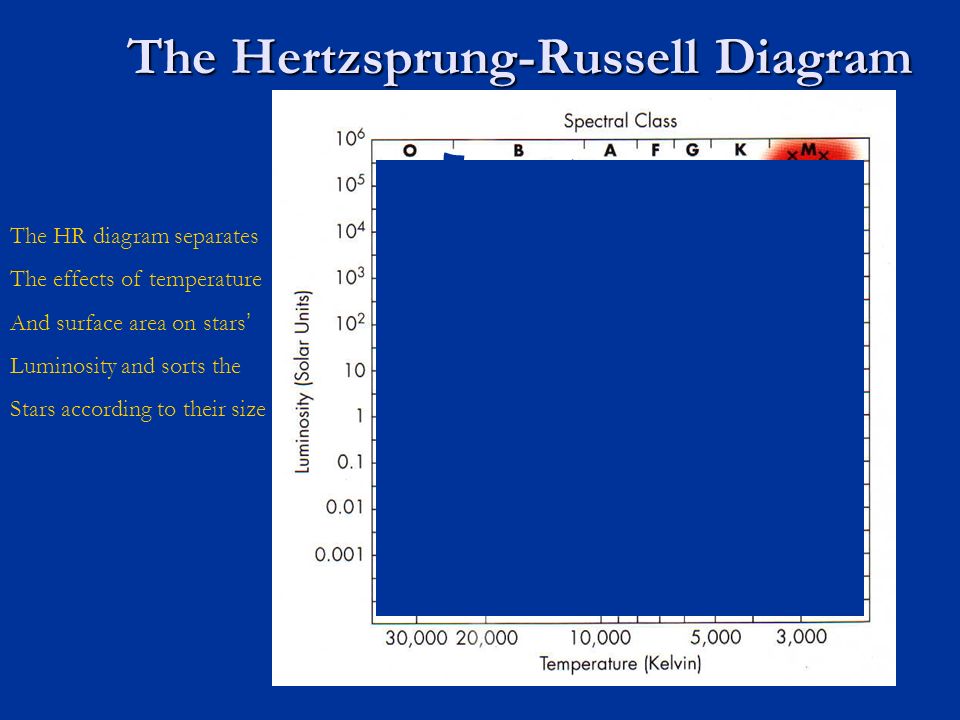 The Hertzsprung-Russell Diagram

The HR diagram separates
The effects of temperature
And surface area on stars'
Luminosity and sorts the
Stars according to their size

Spectral Class

O B A F G K M

$10^6$
$10^5$
$10^4$
$10^3$
$10^2$
10
1
0.1
0.01
0.001

Luminosity (Solar Units)

30,000 20,000 10,000 5,000 3,000

Temperature (Kelvin)